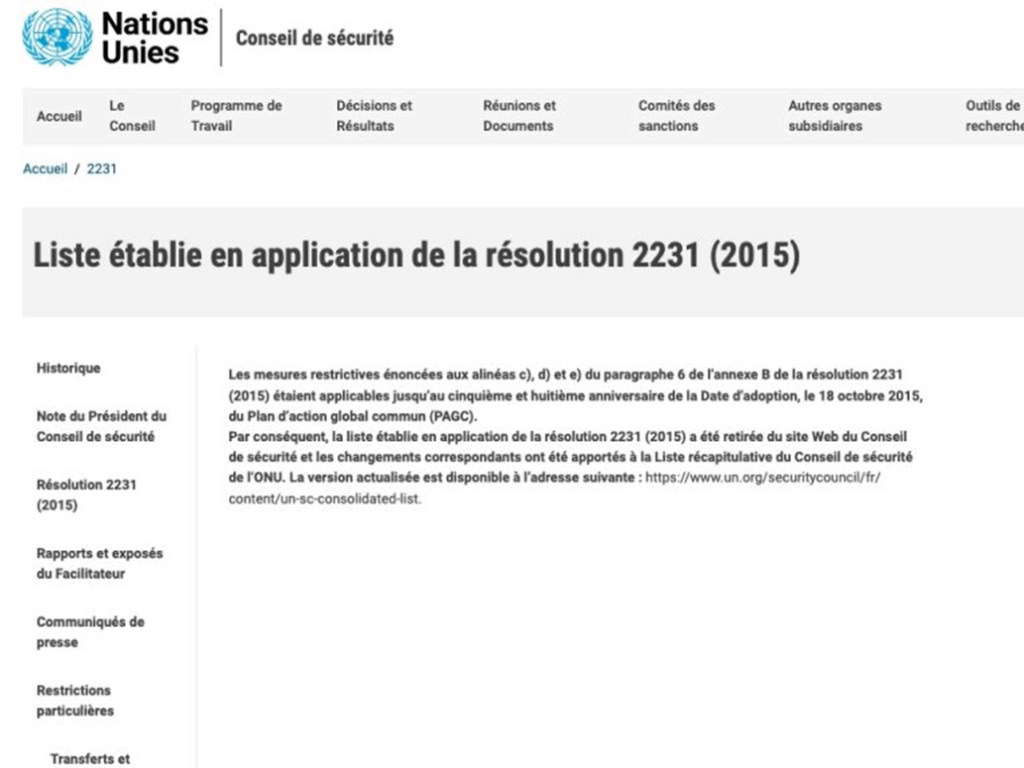 Nations Unies

Conseil de sécurité

Accueil
Le Conseil
Programme de Travail
Décisions et Résultats
Réunions et Documents
Comités des sanctions
Autres organes subsidiaires
Outils de recherche

Accueil / 2231

Liste établie en application de la résolution 2231 (2015)

Historique

Note du Président du Conseil de sécurité

Résolution 2231 (2015)

Rapports et exposés du Facilitateur

Communiqués de presse

Restrictions particulières

Transferts et

Les mesures restrictives énoncées aux alinéas c), d) et e) du paragraphe 6 de l'annexe B de la résolution 2231 (2015) étaient applicables jusqu'au cinquième et huitième anniversaire de la Date d'adoption, le 18 octobre 2015, du Plan d'action global commun (PAGC).
Par conséquent, la liste établie en application de la résolution 2231 (2015) a été retirée du site Web du Conseil de sécurité et les changements correspondants ont été apportés à la Liste récapitulative du Conseil de sécurité de l'ONU. La version actualisée est disponible à l'adresse suivante : https://www.un.org/securitycouncil/fr/content/un-sc-consolidated-list.